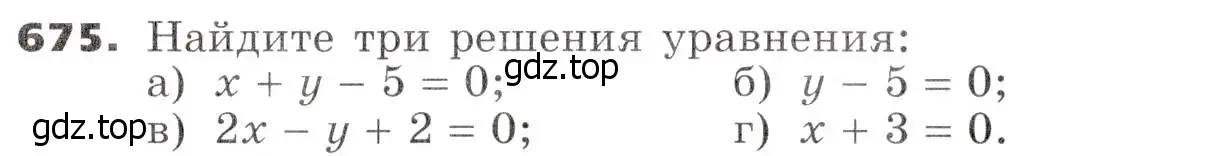 675. Найдите три решения уравнения:

а) $x + y - 5 = 0$; gdz.top б) $y - 5 = 0$;

gdz.top в) $2x - y + 2 = 0$; г) $x + 3 = 0$.